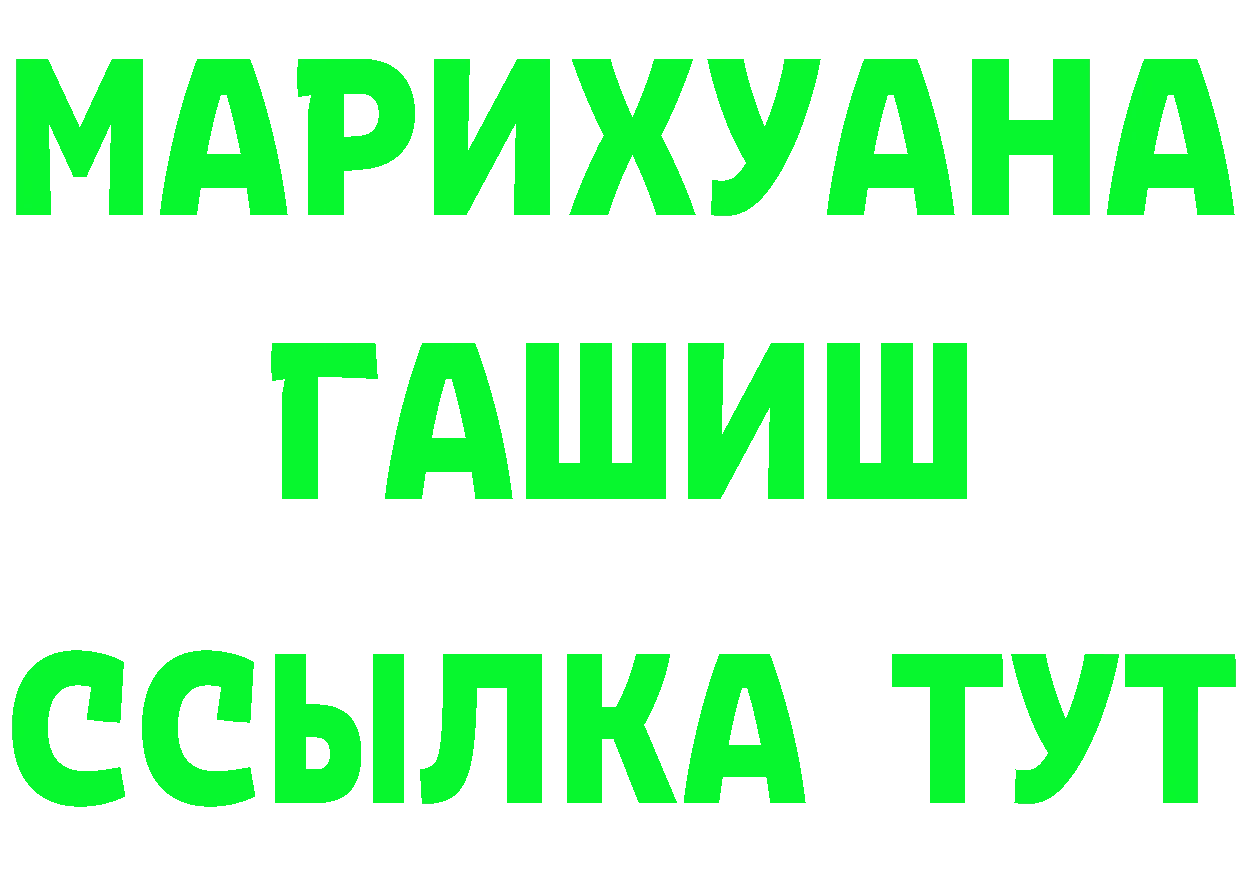 МАРИХУАНА
ГАШИШ
ССЫЛКА ТУТ